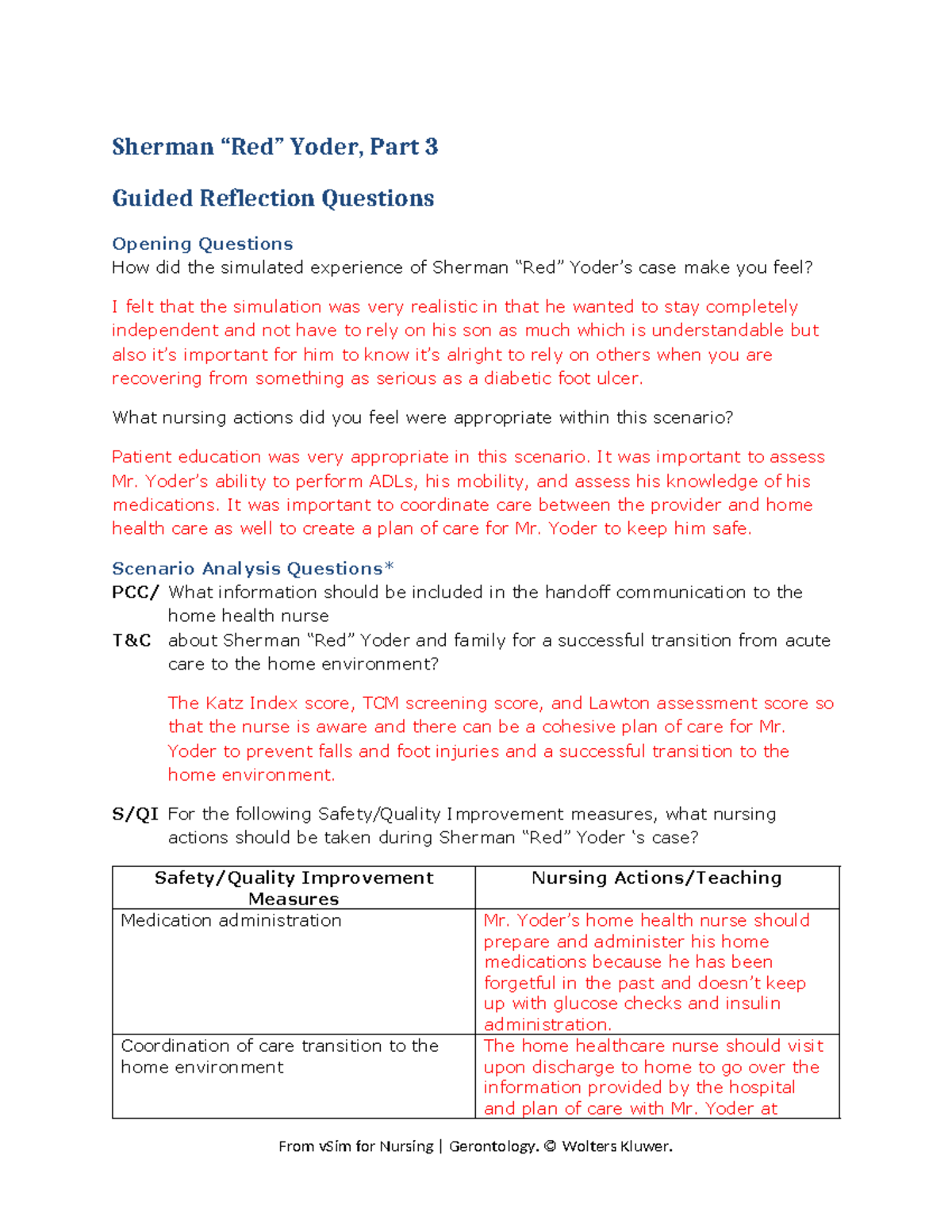 Sherman “Red” Yoder, Part 3

Guided Reflection Questions

Opening Questions
How did the simulated experience of Sherman “Red” Yoder’s case make you feel?

I felt that the simulation was very realistic in that he wanted to stay completely independent and not have to rely on his son as much which is understandable but also it’s important for him to know it’s alright to rely on others when you are recovering from something as serious as a diabetic foot ulcer.

What nursing actions did you feel were appropriate within this scenario?

Patient education was very appropriate in this scenario. It was important to assess Mr. Yoder’s ability to perform ADLs, his mobility, and assess his knowledge of his medications. It was important to coordinate care between the provider and home health care as well to create a plan of care for Mr. Yoder to keep him safe.

Scenario Analysis Questions*
PCC/ T&C What information should be included in the handoff communication to the home health nurse about Sherman “Red” Yoder and family for a successful transition from acute care to the home environment?

The Katz Index score, TCM screening score, and Lawton assessment score so that the nurse is aware and there can be a cohesive plan of care for Mr. Yoder to prevent falls and foot injuries and a successful transition to the home environment.

S/QI For the following Safety/Quality Improvement measures, what nursing actions should be taken during Sherman “Red” Yoder ‘s case?

| Safety/Quality Improvement Measures | Nursing Actions/Teaching |
|---|---|
| Medication administration | Mr. Yoder’s home health nurse should prepare and administer his home medications because he has been forgetful in the past and doesn’t keep up with glucose checks and insulin administration. |
| Coordination of care transition to the home environment | The home healthcare nurse should visit upon discharge to home to go over the information provided by the hospital and plan of care with Mr. Yoder at |

From vSim for Nursing | Gerontology. © Wolters Kluwer.